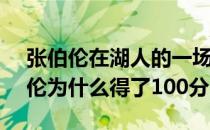 张伯伦在湖人的一场
伦为什么得了100分